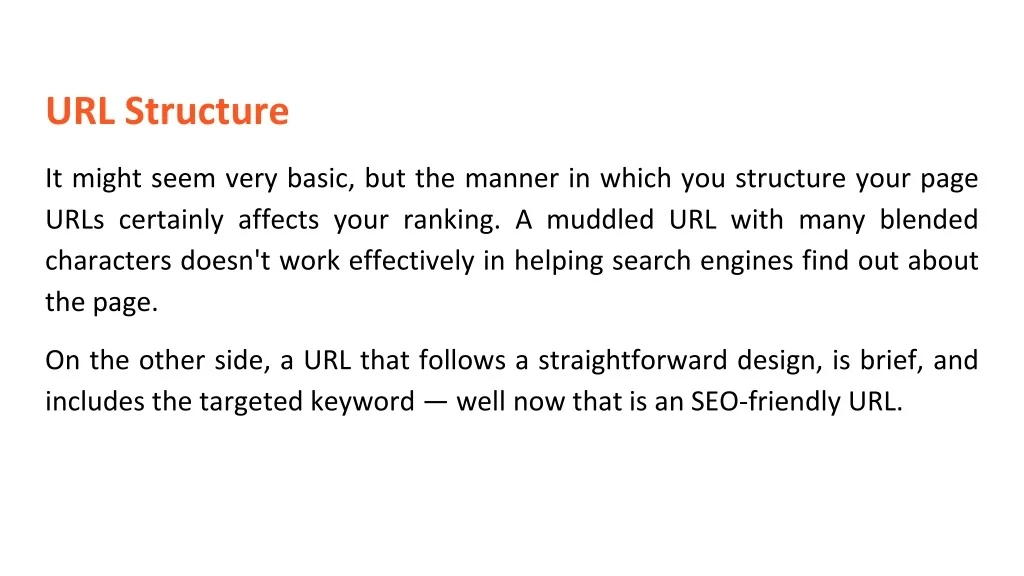 URL Structure

It might seem very basic, but the manner in which you structure your page URLs certainly affects your ranking. A muddled URL with many blended characters doesn't work effectively in helping search engines find out about the page.

On the other side, a URL that follows a straightforward design, is brief, and includes the targeted keyword — well now that is an SEO-friendly URL.